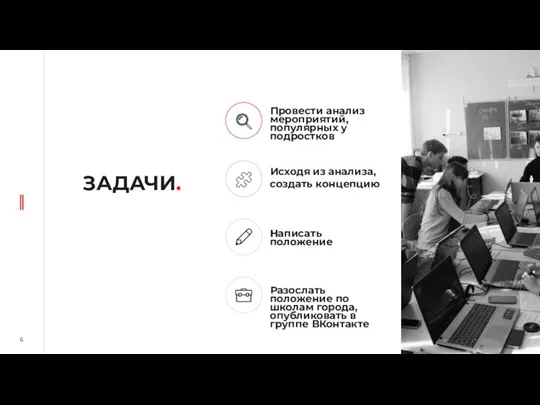 ЗАДАЧИ.

Провести анализ мероприятий, популярных у подростков

Исходя из анализа, создать концепцию

Написать положение

Разослать положение по школам города, опубликовать в группе ВКонтакте

6